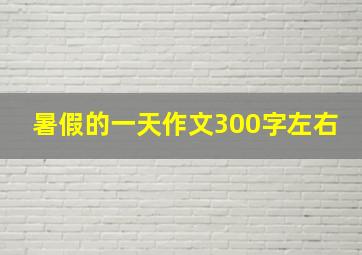 暑假的一天作文300字左右